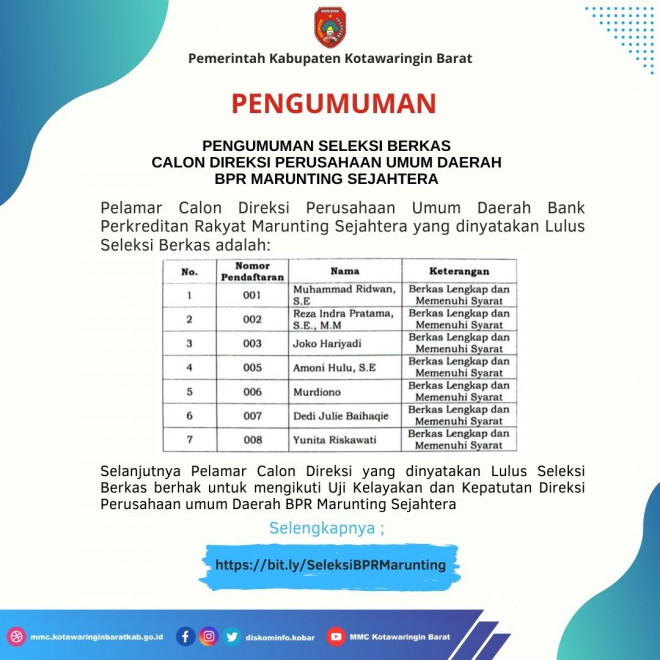 Pemerintah Kabupaten Kotawaringin Barat

PENGUMUMAN

PENGUMUMAN SELEKSI BERKAS
CALON DIREKSI PERUSAHAAN UMUM DAERAH
BPR MARUNTING SEJAHTERA

Pelamar Calon Direksi Perusahaan Umum Daerah Bank Perkreditan Rakyat Marunting Sejahtera yang dinyatakan Lulus Seleksi Berkas adalah:

| No. | Nomor Pendaftaran | Nama | Keterangan |
|---|---|---|---|
| 1 | 001 | Muhammad Ridwan, S.E | Berkas Lengkap dan Memenuhi Syarat |
| 2 | 002 | Reza Indra Pratama, S.E., M.M | Berkas Lengkap dan Memenuhi Syarat |
| 3 | 003 | Joko Hariyadi | Berkas Lengkap dan Memenuhi Syarat |
| 4 | 005 | Amoni Hulu, S.E | Berkas Lengkap dan Memenuhi Syarat |
| 5 | 006 | Murdiono | Berkas Lengkap dan Memenuhi Syarat |
| 6 | 007 | Dedi Julie Baihaqie | Berkas Lengkap dan Memenuhi Syarat |
| 7 | 008 | Yunita Riskawati | Berkas Lengkap dan Memenuhi Syarat |

Selanjutnya Pelamar Calon Direksi yang dinyatakan Lulus Seleksi Berkas berhak untuk mengikuti Uji Kelayakan dan Kepatutan Direksi Perusahaan umum Daerah BPR Marunting Sejahtera

Selengkapnya ;

https://bit.ly/SeleksiBPRMarunting

mmc.kotawaringinbaratkab.go.id diskominfo.kobar MMC Kotawaringin Barat